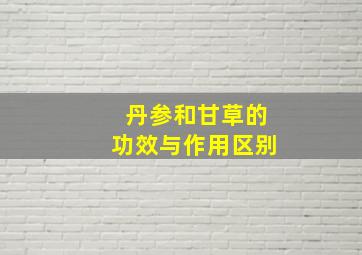 丹参和甘草的
功效与作用区别